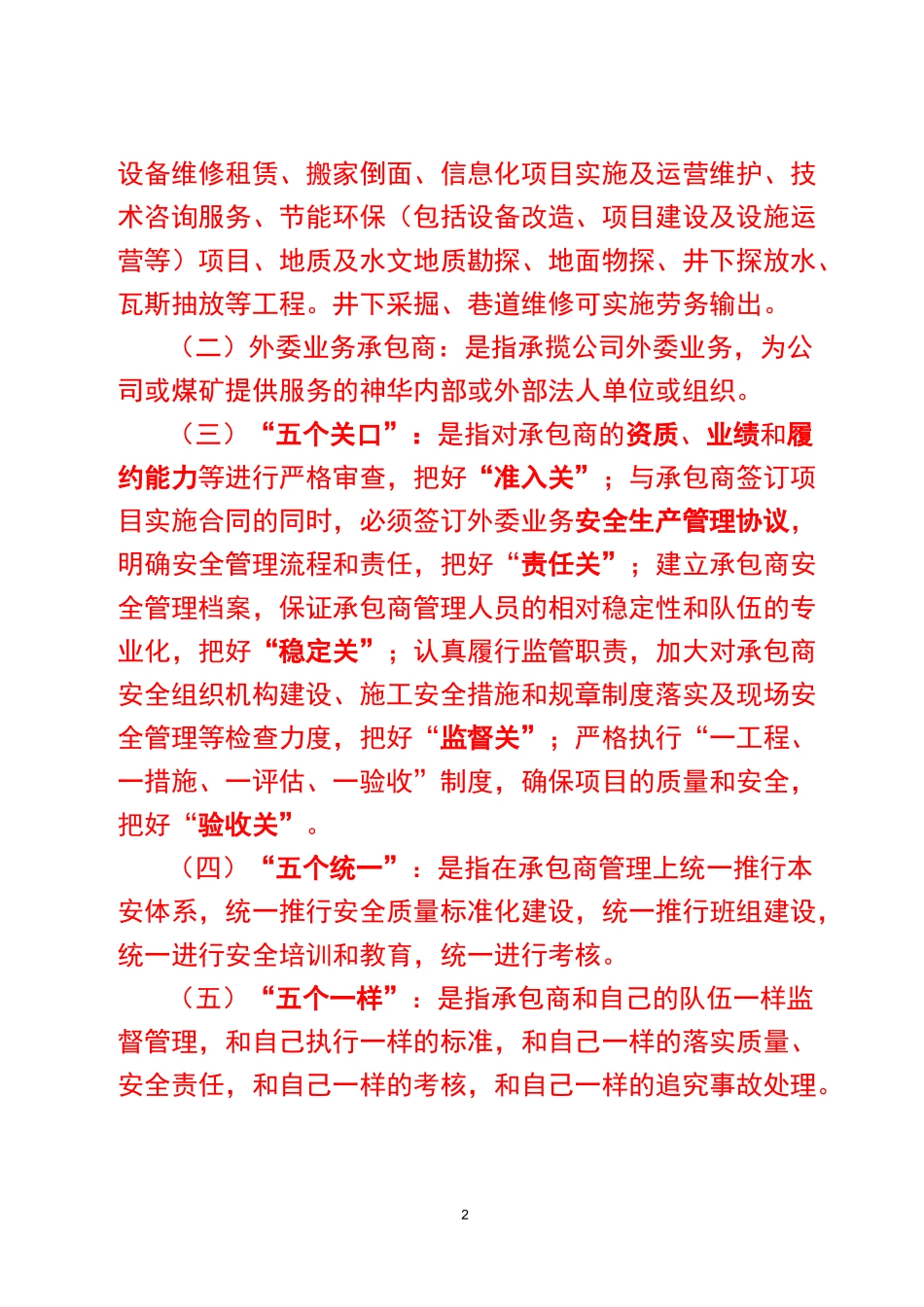 设备维修租赁、搬家倒面、信息化项目实施及运营维护、技术咨询服务、节能环保（包括设备改造、项目建设及设施运营等）项目、地质及水文地质勘探、地面物探、井下探放水、瓦斯抽放等工程。井下采掘、巷道维修可实施劳务输出。

（二）外委业务承包商：是指承揽公司外委业务，为公司或煤矿提供服务的神华内部或外部法人单位或组织。

（三）“五个关口”：是指对承包商的资质、业绩和履约能力等进行严格审查，把好“准入关”；与承包商签订项目实施合同的同时，必须签订外委业务安全生产管理协议，明确安全管理流程和责任，把好“责任关”；建立承包商安全管理档案，保证承包商管理人员的相对稳定性和队伍的专业化，把好“稳定关”；认真履行监管职责，加大对承包商安全组织机构建设、施工安全措施和规章制度落实及现场安全管理等检查力度，把好“监督关”；严格执行“一工程、一措施、一评估、一验收”制度，确保项目的质量和安全，把好“验收关”。

（四）“五个统一”：是指在承包商管理上统一推行本安体系，统一推行安全质量标准化建设，统一推行班组建设，统一进行安全培训和教育，统一进行考核。

（五）“五个一样”：是指承包商和自己的队伍一样监督管理，和自己执行一样的标准，和自己一样的落实质量、安全责任，和自己一样的考核，和自己一样的追究事故处理。

2